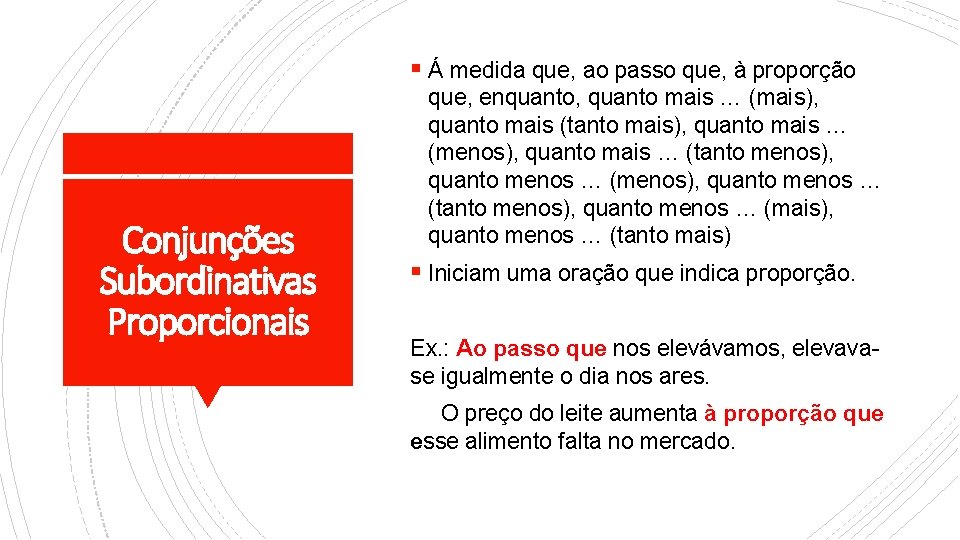 Conjunções Subordinativas Proporcionais

▪ Á medida que, ao passo que, à proporção que, enquanto, quanto mais … (mais), quanto mais (tanto mais), quanto mais … (menos), quanto mais … (tanto menos), quanto menos … (menos), quanto menos … (tanto menos), quanto menos … (mais), quanto menos … (tanto mais)

▪ Iniciam uma oração que indica proporção.

Ex.: Ao passo que nos elevávamos, elevava-se igualmente o dia nos ares.

O preço do leite aumenta à proporção que esse alimento falta no mercado.